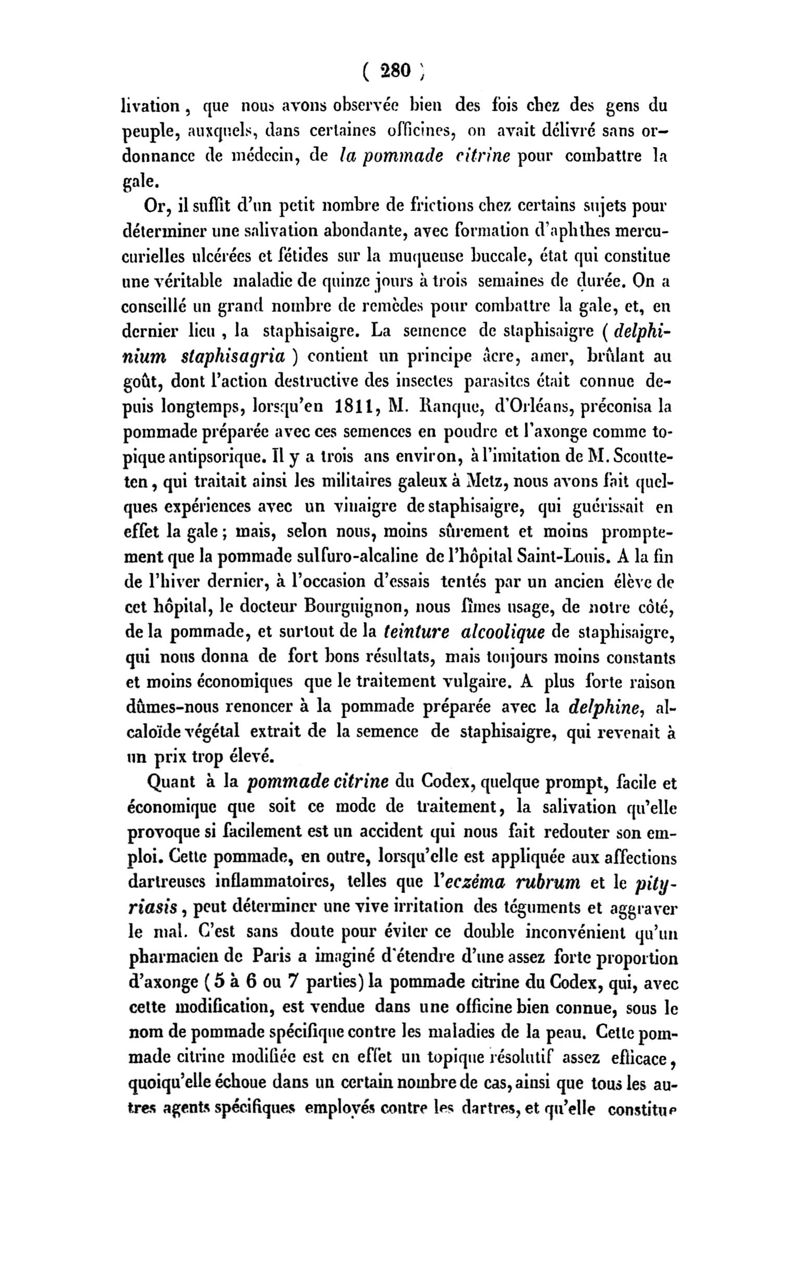 ( 280 )

livation, que nous avons observée bien des fois chez des gens du peuple, auxquels, dans certaines officines, on avait délivré sans ordonnance de médecin, de la pommade citrine pour combattre la gale.

Or, il suffit d'un petit nombre de frictions chez certains sujets pour déterminer une salivation abondante, avec formation d'aphthes mercurielles ulcérées et fétides sur la muqueuse buccale, état qui constitue une véritable maladie de quinze jours à trois semaines de durée. On a conseillé un grand nombre de remèdes pour combattre la gale, et, en dernier lieu, la staphisaigre. La semence de staphisaigre ( delphinium staphisagria ) contient un principe âcre, amer, brûlant au goût, dont l'action destructive des insectes parasites était connue depuis longtemps, lorsqu'en 1811, M. Ranque, d'Orléans, préconisa la pommade préparée avec ces semences en poudre et l'axonge comme topique antipsorique. Il y a trois ans environ, à l'imitation de M. Scoutteten, qui traitait ainsi les militaires galeux à Metz, nous avons fait quelques expériences avec un vinaigre de staphisaigre, qui guérissait en effet la gale; mais, selon nous, moins sûrement et moins promptement que la pommade sulfuro-alcaline de l'hôpital Saint-Louis. A la fin de l'hiver dernier, à l'occasion d'essais tentés par un ancien élève de cet hôpital, le docteur Bourguignon, nous fîmes usage, de notre côté, de la pommade, et surtout de la teinture alcoolique de staphisaigre, qui nous donna de fort bons résultats, mais toujours moins constants et moins économiques que le traitement vulgaire. A plus forte raison dûmes-nous renoncer à la pommade préparée avec la delphine, alcaloïde végétal extrait de la semence de staphisaigre, qui revenait à un prix trop élevé.

Quant à la pommade citrine du Codex, quelque prompt, facile et économique que soit ce mode de traitement, la salivation qu'elle provoque si facilement est un accident qui nous fait redouter son emploi. Cette pommade, en outre, lorsqu'elle est appliquée aux affections dartreuses inflammatoires, telles que l'eczéma rubrum et le pityriasis, peut déterminer une vive irritation des téguments et aggraver le mal. C'est sans doute pour éviter ce double inconvénient qu'un pharmacien de Paris a imaginé d'étendre d'une assez forte proportion d'axonge ( 5 à 6 ou 7 parties) la pommade citrine du Codex, qui, avec cette modification, est vendue dans une officine bien connue, sous le nom de pommade spécifique contre les maladies de la peau. Cette pommade citrine modifiée est en effet un topique résolutif assez efficace, quoiqu'elle échoue dans un certain nombre de cas, ainsi que tous les autres agents spécifiques employés contre les dartres, et qu'elle constitue